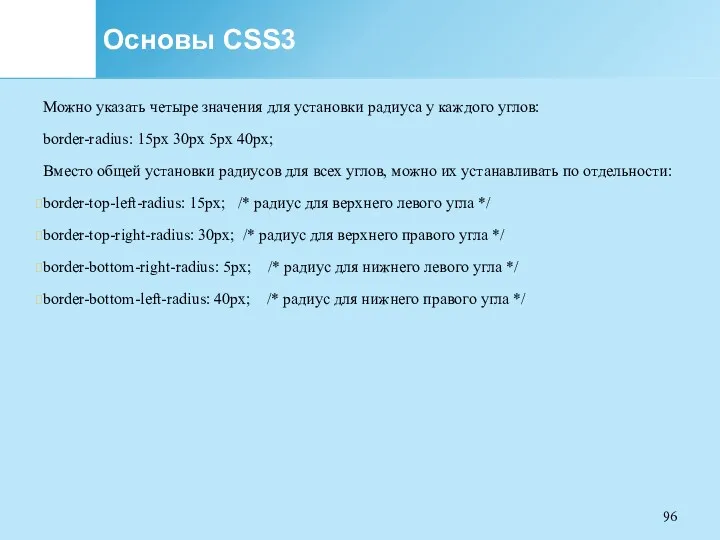 Основы CSS3

Можно указать четыре значения для установки радиуса у каждого углов:

border-radius: 15px 30px 5px 40px;

Вместо общей установки радиусов для всех углов, можно их устанавливать по отдельности:

border-top-left-radius: 15px; /* радиус для верхнего левого угла */

border-top-right-radius: 30px; /* радиус для верхнего правого угла */

border-bottom-right-radius: 5px; /* радиус для нижнего левого угла */

border-bottom-left-radius: 40px; /* радиус для нижнего правого угла */

96